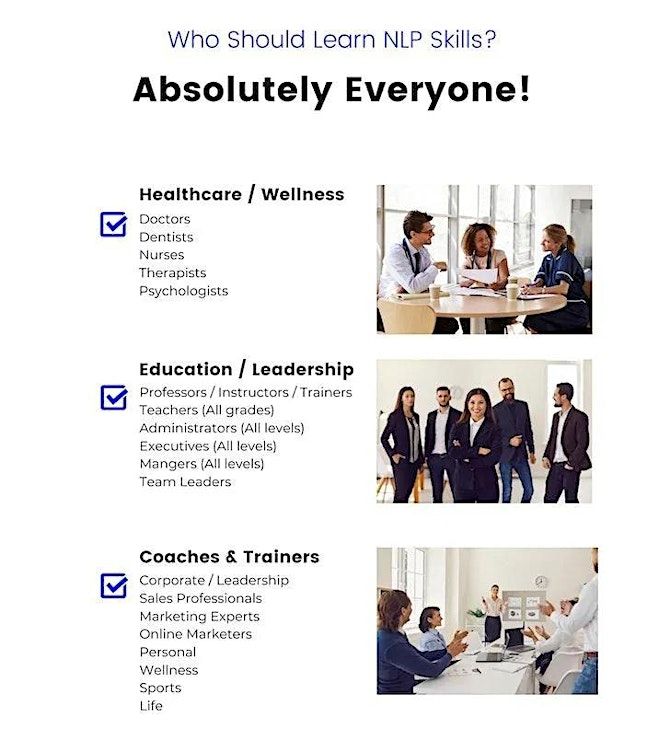 Who Should Learn NLP Skills?

Absolutely Everyone!

Healthcare / Wellness

☑ Doctors
Dentists
Nurses
Therapists
Psychologists

Education / Leadership

☑ Professors / Instructors / Trainers
Teachers (All grades)
Administrators (All levels)
Executives (All levels)
Mangers (All levels)
Team Leaders

Coaches & Trainers

☑ Corporate / Leadership
Sales Professionals
Marketing Experts
Online Marketers
Personal
Wellness
Sports
Life